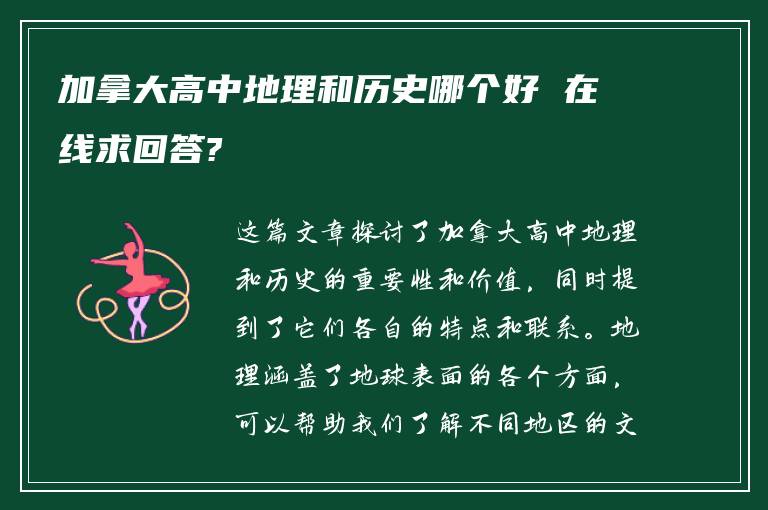 加拿大高中地理和历史哪个好 在线求回答?

这篇文章探讨了加拿大高中地理和历史的重要性和价值，同时提到了它们各自的特点和联系。地理涵盖了地球表面的各个方面，可以帮助我们了解不同地区的文